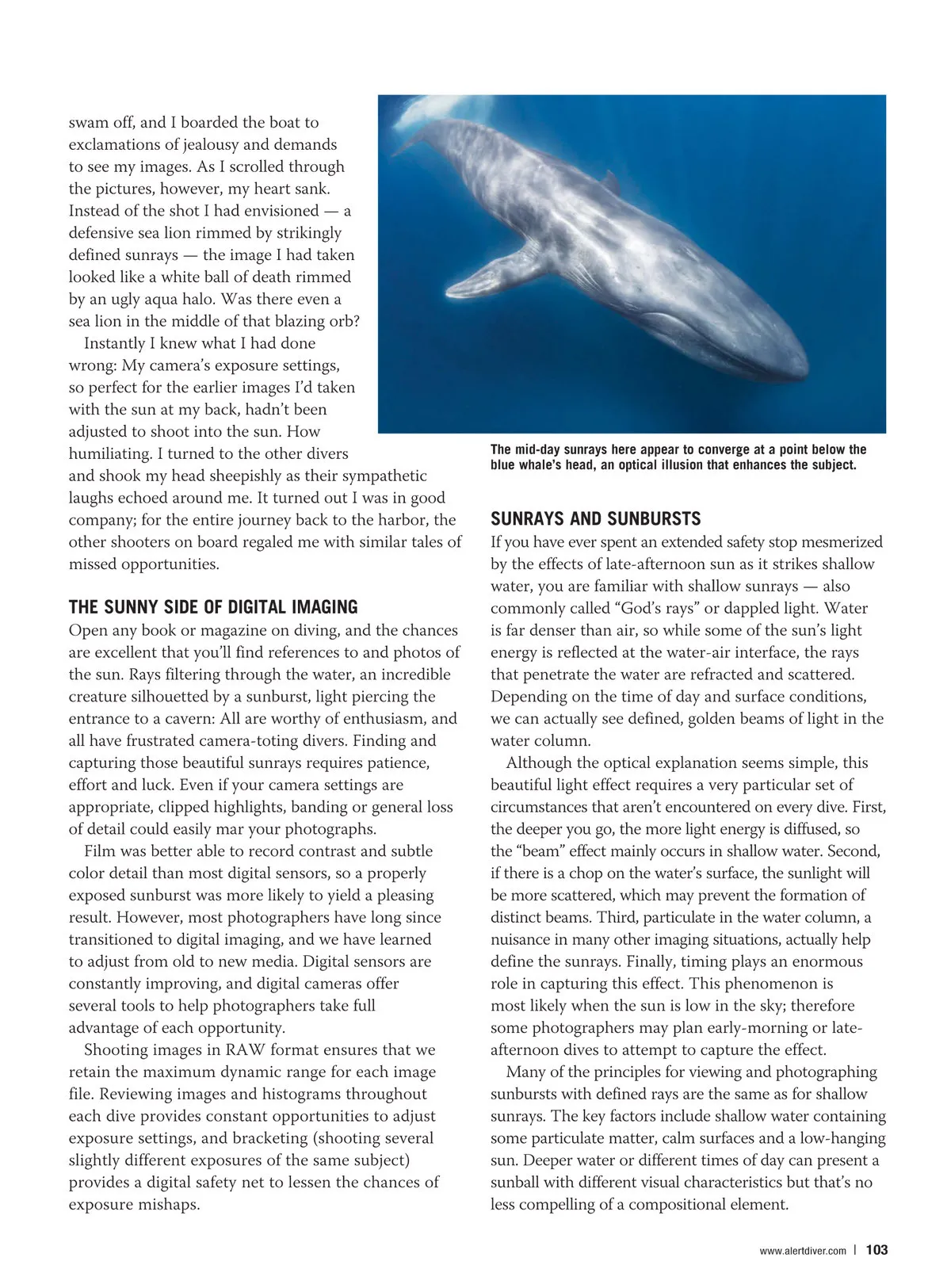 swam off, and I boarded the boat to exclamations of jealousy and demands to see my images. As I scrolled through the pictures, however, my heart sank. Instead of the shot I had envisioned — a defensive sea lion rimmed by strikingly defined sunrays — the image I had taken looked like a white ball of death rimmed by an ugly aqua halo. Was there even a sea lion in the middle of that blazing orb?

Instantly I knew what I had done wrong: My camera's exposure settings, so perfect for the earlier images I'd taken with the sun at my back, hadn't been adjusted to shoot into the sun. How humiliating. I turned to the other divers and shook my head sheepishly as their sympathetic laughs echoed around me. It turned out I was in good company; for the entire journey back to the harbor, the other shooters on board regaled me with similar tales of missed opportunities.

THE SUNNY SIDE OF DIGITAL IMAGING

Open any book or magazine on diving, and the chances are excellent that you'll find references to and photos of the sun. Rays filtering through the water, an incredible creature silhouetted by a sunburst, light piercing the entrance to a cavern: All are worthy of enthusiasm, and all have frustrated camera-toting divers. Finding and capturing those beautiful sunrays requires patience, effort and luck. Even if your camera settings are appropriate, clipped highlights, banding or general loss of detail could easily mar your photographs.

Film was better able to record contrast and subtle color detail than most digital sensors, so a properly exposed sunburst was more likely to yield a pleasing result. However, most photographers have long since transitioned to digital imaging, and we have learned to adjust from old to new media. Digital sensors are constantly improving, and digital cameras offer several tools to help photographers take full advantage of each opportunity.

Shooting images in RAW format ensures that we retain the maximum dynamic range for each image file. Reviewing images and histograms throughout each dive provides constant opportunities to adjust exposure settings, and bracketing (shooting several slightly different exposures of the same subject) provides a digital safety net to lessen the chances of exposure mishaps.

The mid-day sunrays here appear to converge at a point below the blue whale's head, an optical illusion that enhances the subject.

SUNRAYS AND SUNBURSTS

If you have ever spent an extended safety stop mesmerized by the effects of late-afternoon sun as it strikes shallow water, you are familiar with shallow sunrays — also commonly called "God's rays" or dappled light. Water is far denser than air, so while some of the sun's light energy is reflected at the water-air interface, the rays that penetrate the water are refracted and scattered. Depending on the time of day and surface conditions, we can actually see defined, golden beams of light in the water column.

Although the optical explanation seems simple, this beautiful light effect requires a very particular set of circumstances that aren't encountered on every dive. First, the deeper you go, the more light energy is diffused, so the "beam" effect mainly occurs in shallow water. Second, if there is a chop on the water's surface, the sunlight will be more scattered, which may prevent the formation of distinct beams. Third, particulate in the water column, a nuisance in many other imaging situations, actually help define the sunrays. Finally, timing plays an enormous role in capturing this effect. This phenomenon is most likely when the sun is low in the sky; therefore some photographers may plan early-morning or late-afternoon dives to attempt to capture the effect.

Many of the principles for viewing and photographing sunbursts with defined rays are the same as for shallow sunrays. The key factors include shallow water containing some particulate matter, calm surfaces and a low-hanging sun. Deeper water or different times of day can present a sunball with different visual characteristics but that's no less compelling of a compositional element.

www.alertdiver.com | 103